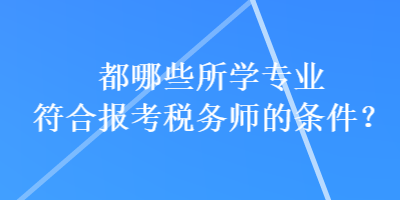 都哪些所学专业
符合报考税务师的条件？